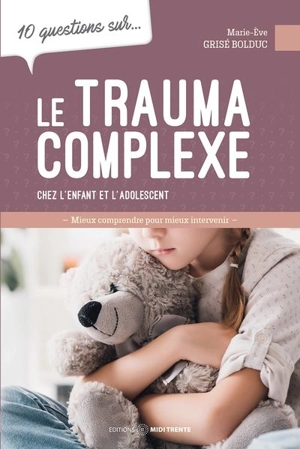 10 questions sur...

Marie-Ève
GRISÉ BOLDUC

LE TRAUMA COMPLEXE

CHEZ L'ENFANT ET L'ADOLESCENT

– Mieux comprendre pour mieux intervenir –

ÉDITIONS MIDI TRENTE